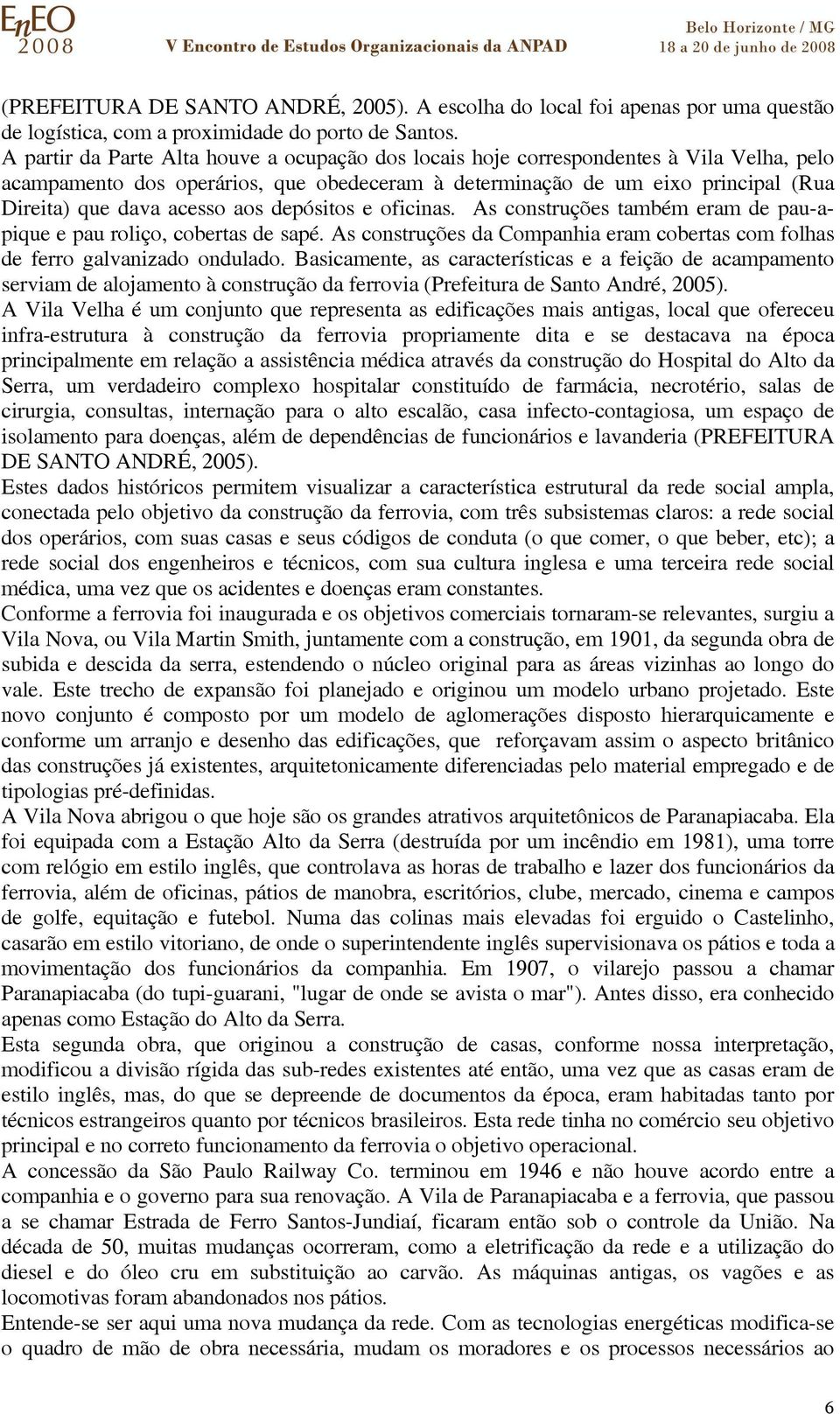 EnEO 2008 V Encontro de Estudos Organizacionais da ANPAD Belo Horizonte / MG 18 a 20 de junho de 2008

(PREFEITURA DE SANTO ANDRÉ, 2005). A escolha do local foi apenas por uma questão de logística, com a proximidade do porto de Santos.

A partir da Parte Alta houve a ocupação dos locais hoje correspondentes à Vila Velha, pelo acampamento dos operários, que obedeceram à determinação de um eixo principal (Rua Direita) que dava acesso aos depósitos e oficinas. As construções também eram de pau-a-pique e pau roliço, cobertas de sapé. As construções da Companhia eram cobertas com folhas de ferro galvanizado ondulado. Basicamente, as características e a feição de acampamento serviam de alojamento à construção da ferrovia (Prefeitura de Santo André, 2005).

A Vila Velha é um conjunto que representa as edificações mais antigas, local que ofereceu infra-estrutura à construção da ferrovia propriamente dita e se destacava na época principalmente em relação a assistência médica através da construção do Hospital do Alto da Serra, um verdadeiro complexo hospitalar constituído de farmácia, necrotério, salas de cirurgia, consultas, internação para o alto escalão, casa infecto-contagiosa, um espaço de isolamento para doenças, além de dependências de funcionários e lavanderia (PREFEITURA DE SANTO ANDRÉ, 2005).

Estes dados históricos permitem visualizar a característica estrutural da rede social ampla, conectada pelo objetivo da construção da ferrovia, com três subsistemas claros: a rede social dos operários, com suas casas e seus códigos de conduta (o que comer, o que beber, etc); a rede social dos engenheiros e técnicos, com sua cultura inglesa e uma terceira rede social médica, uma vez que os acidentes e doenças eram constantes.

Conforme a ferrovia foi inaugurada e os objetivos comerciais tornaram-se relevantes, surgiu a Vila Nova, ou Vila Martin Smith, juntamente com a construção, em 1901, da segunda obra de subida e descida da serra, estendendo o núcleo original para as áreas vizinhas ao longo do vale. Este trecho de expansão foi planejado e originou um modelo urbano projetado. Este novo conjunto é composto por um modelo de aglomerações disposto hierarquicamente e conforme um arranjo e desenho das edificações, que reforçavam assim o aspecto britânico das construções já existentes, arquitetonicamente diferenciadas pelo material empregado e de tipologias pré-definidas.

A Vila Nova abrigou o que hoje são os grandes atrativos arquitetônicos de Paranapiacaba. Ela foi equipada com a Estação Alto da Serra (destruída por um incêndio em 1981), uma torre com relógio em estilo inglês, que controlava as horas de trabalho e lazer dos funcionários da ferrovia, além de oficinas, pátios de manobra, escritórios, clube, mercado, cinema e campos de golfe, equitação e futebol. Numa das colinas mais elevadas foi erguido o Castelinho, casarão em estilo vitoriano, de onde o superintendente inglês supervisionava os pátios e toda a movimentação dos funcionários da companhia. Em 1907, o vilarejo passou a chamar Paranapiacaba (do tupi-guarani, "lugar de onde se avista o mar"). Antes disso, era conhecido apenas como Estação do Alto da Serra.

Esta segunda obra, que originou a construção de casas, conforme nossa interpretação, modificou a divisão rígida das sub-redes existentes até então, uma vez que as casas eram de estilo inglês, mas, do que se depreende de documentos da época, eram habitadas tanto por técnicos estrangeiros quanto por técnicos brasileiros. Esta rede tinha no comércio seu objetivo principal e no correto funcionamento da ferrovia o objetivo operacional.

A concessão da São Paulo Railway Co. terminou em 1946 e não houve acordo entre a companhia e o governo para sua renovação. A Vila de Paranapiacaba e a ferrovia, que passou a se chamar Estrada de Ferro Santos-Jundiaí, ficaram então sob o controle da União. Na década de 50, muitas mudanças ocorreram, como a eletrificação da rede e a utilização do diesel e do óleo cru em substituição ao carvão. As máquinas antigas, os vagões e as locomotivas foram abandonados nos pátios.

Entende-se ser aqui uma nova mudança da rede. Com as tecnologias energéticas modifica-se o quadro de mão de obra necessária, mudam os moradores e os processos necessários ao

6